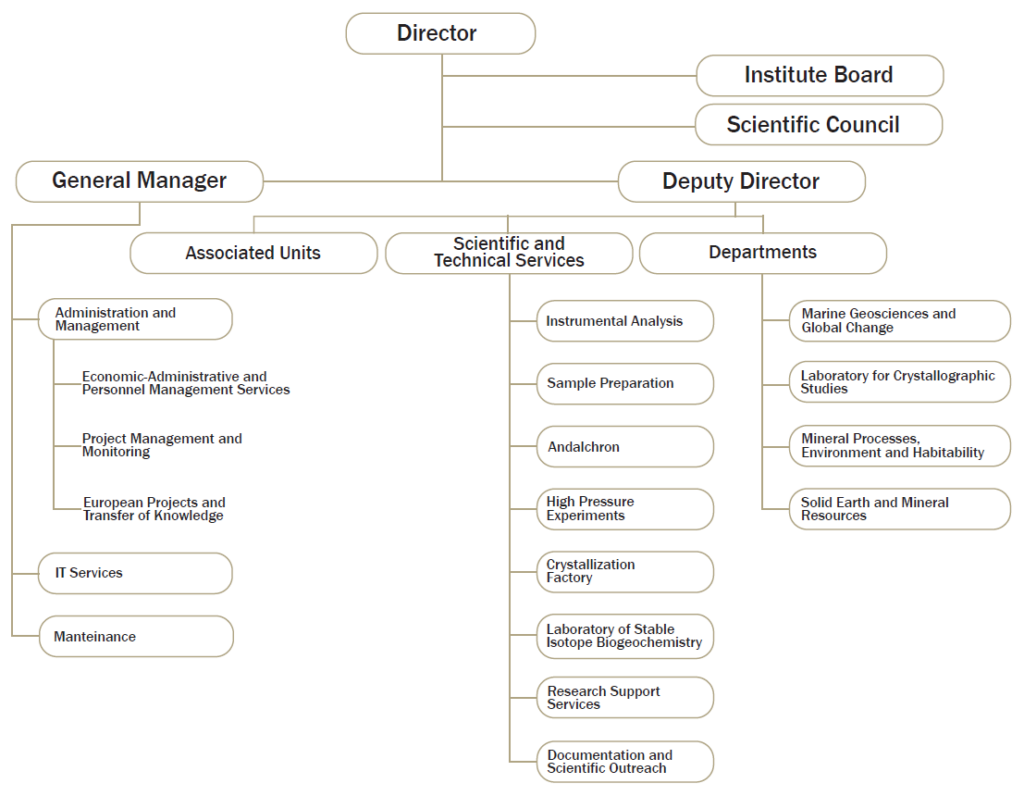 Director

Institute Board

Scientific Council

General Manager

Deputy Director

Associated Units

Scientific and Technical Services

Departments

Administration and Management

Economic-Administrative and Personnel Management Services

Project Management and Monitoring

European Projects and Transfer of Knowledge

IT Services

Manteinance

Instrumental Analysis

Sample Preparation

Andalchron

High Pressure Experiments

Crystallization Factory

Laboratory of Stable Isotope Biogeochemistry

Research Support Services

Documentation and Scientific Outreach

Marine Geosciences and Global Change

Laboratory for Crystallographic Studies

Mineral Processes, Environment and Habitability

Solid Earth and Mineral Resources